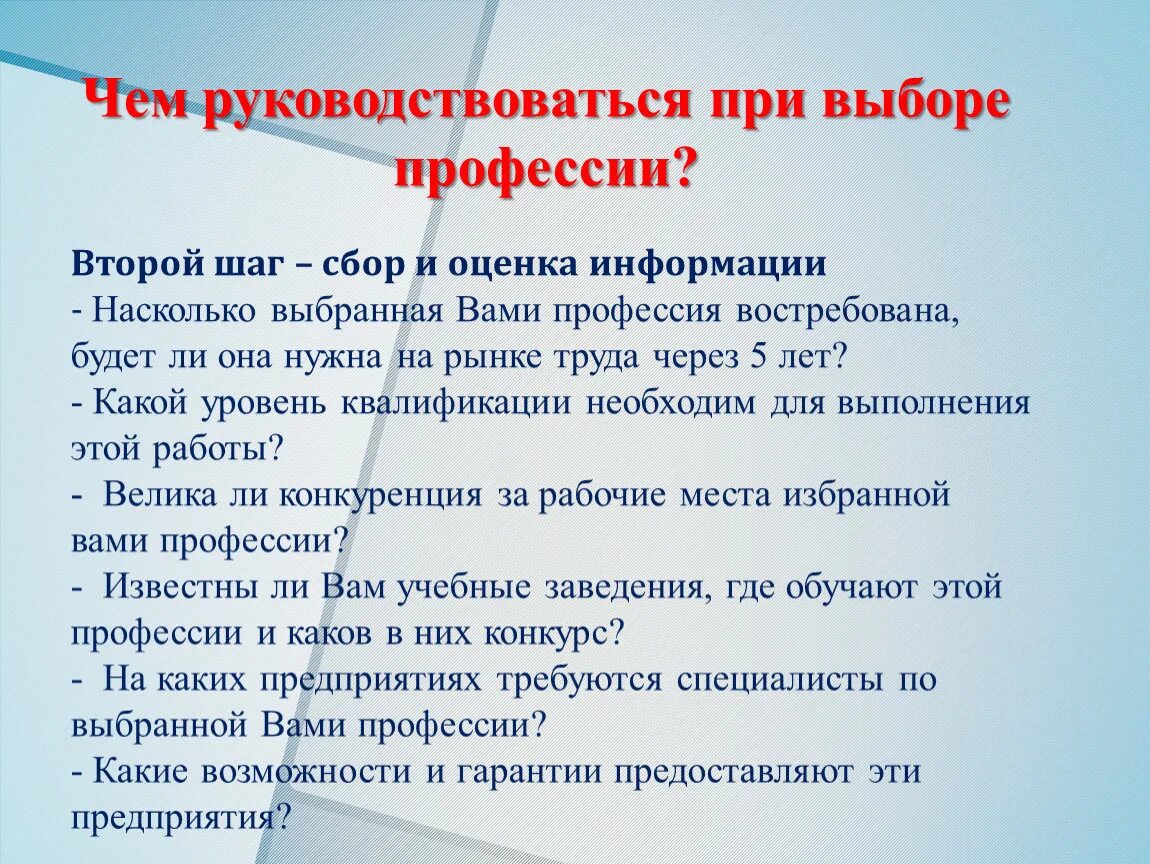 Чем руководствоваться при выборе профессии?

Второй шаг – сбор и оценка информации
- Насколько выбранная Вами профессия востребована, будет ли она нужна на рынке труда через 5 лет?
- Какой уровень квалификации необходим для выполнения этой работы?
- Велика ли конкуренция за рабочие места избранной вами профессии?
- Известны ли Вам учебные заведения, где обучают этой профессии и каков в них конкурс?
- На каких предприятиях требуются специалисты по выбранной Вами профессии?
- Какие возможности и гарантии предоставляют эти предприятия?